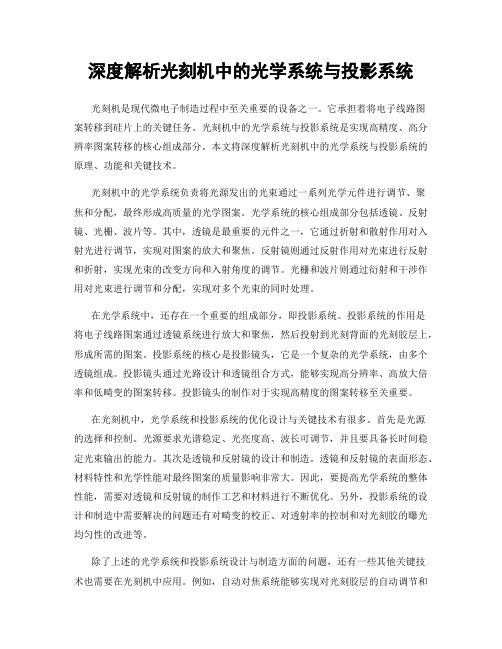 深度解析光刻机中的光学系统与投影系统

光刻机是现代微电子制造过程中至关重要的设备之一。它承担着将电子线路图案转移到硅片上的关键任务。光刻机中的光学系统与投影系统是实现高精度、高分辨率图案转移的核心组成部分。本文将深度解析光刻机中的光学系统与投影系统的原理、功能和关键技术。

光刻机中的光学系统负责将光源发出的光束通过一系列光学元件进行调节、聚焦和分配，最终形成高质量的光学图案。光学系统的核心组成部分包括透镜、反射镜、光栅、波片等。其中，透镜是最重要的元件之一，它通过折射和散射作用对入射光进行调节，实现对图案的放大和聚焦。反射镜则通过反射作用对光束进行反射和折射，实现光束的改变方向和入射角度的调节。光栅和波片则通过衍射和干涉作用对光束进行调节和分配，实现对多个光束的同时处理。

在光学系统中，还存在一个重要的组成部分，即投影系统。投影系统的作用是将电子线路图案通过透镜系统进行放大和聚焦，然后投射到光刻背面的光刻胶层上，形成所需的图案。投影系统的核心是投影镜头，它是一个复杂的光学系统，由多个透镜组成。投影镜头通过光路设计和透镜组合方式，能够实现高分辨率、高放大倍率和低畸变的图案转移。投影镜头的制作对于实现高精度的图案转移至关重要。

在光刻机中，光学系统和投影系统的优化设计与关键技术有很多。首先是光源的选择和控制。光源要求光谱稳定、光亮度高、波长可调节，并且要具备长时间稳定光束输出的能力。其次是透镜和反射镜的设计和制造。透镜和反射镜的表面形态、材料特性和光学性能对最终图案的质量影响非常大。因此，要提高光学系统的整体性能，需要对透镜和反射镜的制作工艺和材料进行不断优化。另外，投影系统的设计和制造中需要解决的问题还有对畸变的校正、对透射率的控制和对光刻胶的曝光均匀性的改进等。

除了上述的光学系统和投影系统设计与制造方面的问题，还有一些其他关键技术也需要在光刻机中应用。例如，自动对焦系统能够实现对光刻胶层的自动调节和